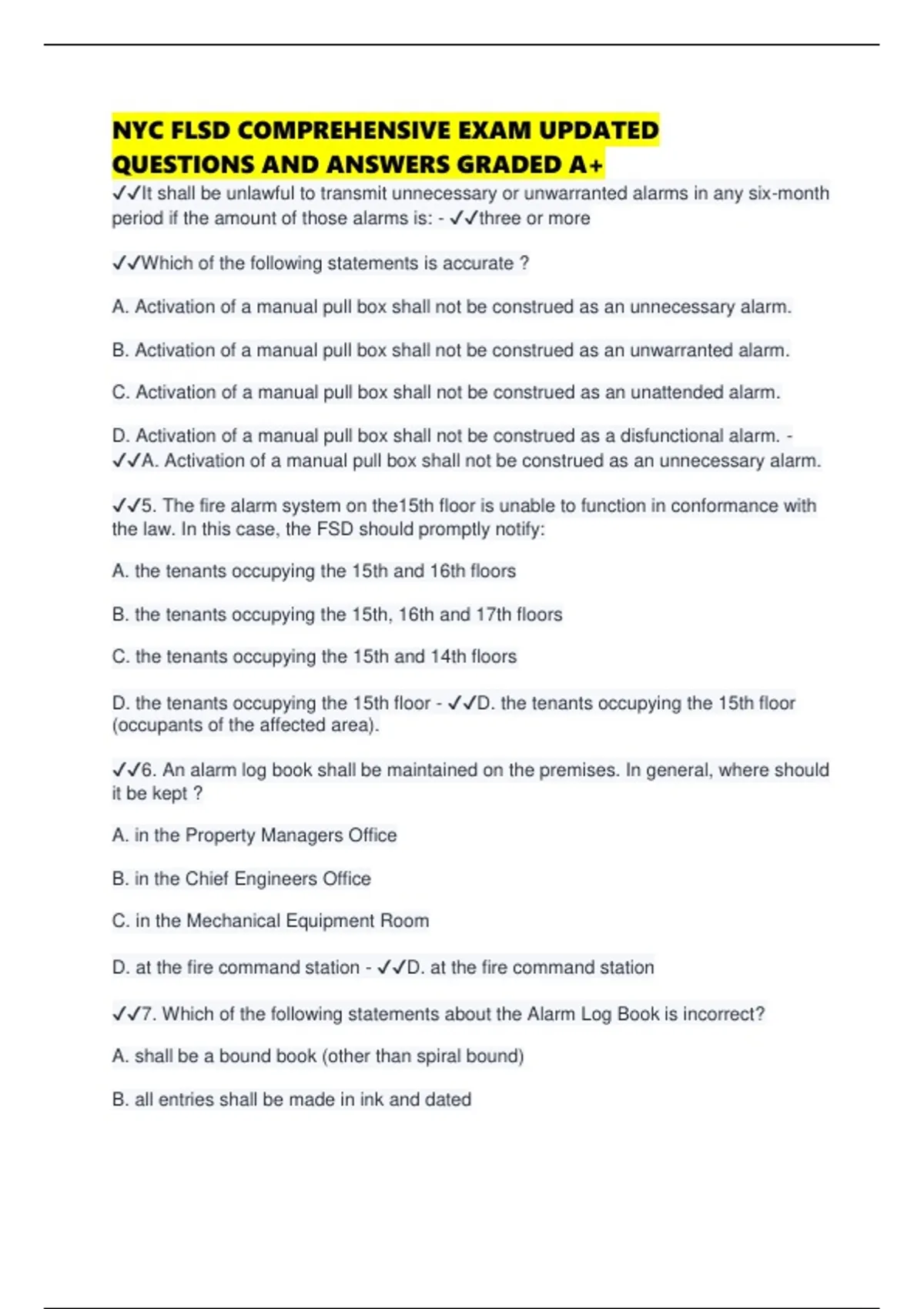 NYC FLSD COMPREHENSIVE EXAM UPDATED QUESTIONS AND ANSWERS GRADED A+

✓✓It shall be unlawful to transmit unnecessary or unwarranted alarms in any six-month period if the amount of those alarms is: - ✓✓three or more

✓✓Which of the following statements is accurate ?

A. Activation of a manual pull box shall not be construed as an unnecessary alarm.

B. Activation of a manual pull box shall not be construed as an unwarranted alarm.

C. Activation of a manual pull box shall not be construed as an unattended alarm.

D. Activation of a manual pull box shall not be construed as a disfunctional alarm. - ✓✓A. Activation of a manual pull box shall not be construed as an unnecessary alarm.

✓✓5. The fire alarm system on the15th floor is unable to function in conformance with the law. In this case, the FSD should promptly notify:

A. the tenants occupying the 15th and 16th floors

B. the tenants occupying the 15th, 16th and 17th floors

C. the tenants occupying the 15th and 14th floors

D. the tenants occupying the 15th floor - ✓✓D. the tenants occupying the 15th floor (occupants of the affected area).

✓✓6. An alarm log book shall be maintained on the premises. In general, where should it be kept ?

A. in the Property Managers Office

B. in the Chief Engineers Office

C. in the Mechanical Equipment Room

D. at the fire command station - ✓✓D. at the fire command station

✓✓7. Which of the following statements about the Alarm Log Book is incorrect?

A. shall be a bound book (other than spiral bound)

B. all entries shall be made in ink and dated